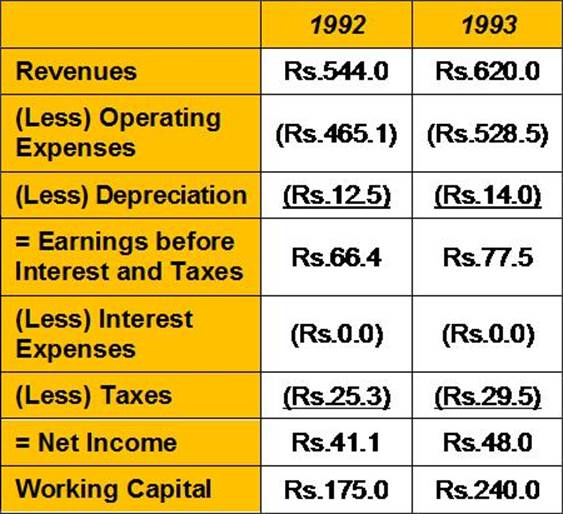 |  | 1992 | 1993 |
|---|---|---|
| Revenues | Rs.544.0 | Rs.620.0 |
| (Less) Operating Expenses | (Rs.465.1) | (Rs.528.5) |
| (Less) Depreciation | (Rs.12.5) | (Rs.14.0) |
| = Earnings before Interest and Taxes | Rs.66.4 | Rs.77.5 |
| (Less) Interest Expenses | (Rs.0.0) | (Rs.0.0) |
| (Less) Taxes | (Rs.25.3) | (Rs.29.5) |
| = Net Income | Rs.41.1 | Rs.48.0 |
| Working Capital | Rs.175.0 | Rs.240.0 |